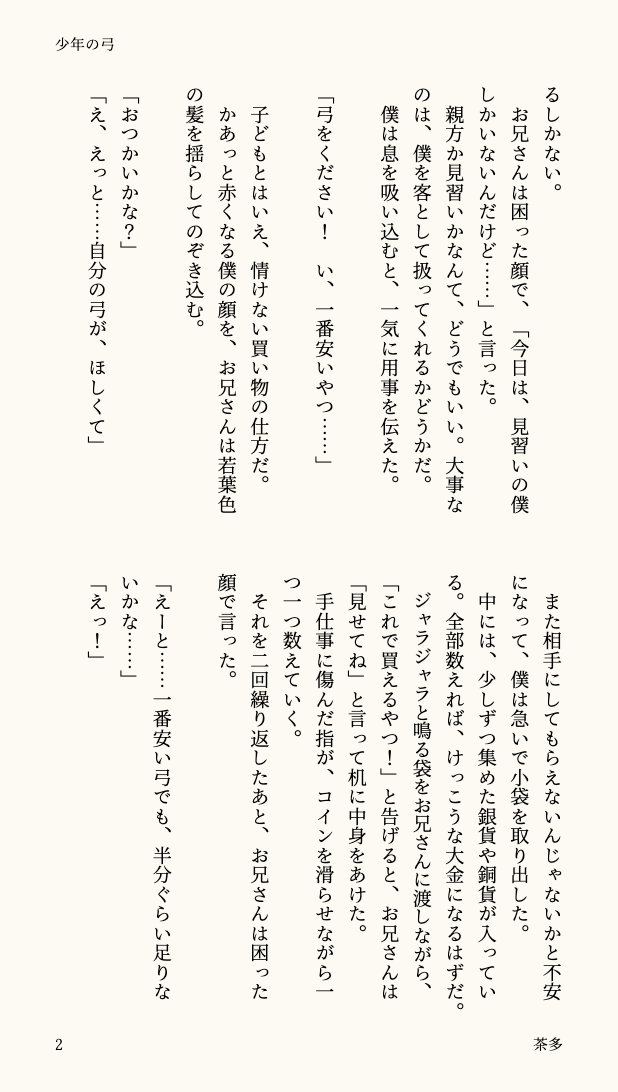 少年の弓

るしかない。

お兄さんは困った顔で、「今日は、見習いの僕しかいないんだけど……」と言った。

親方か見習いかなんて、どうでもいい。大事なのは、僕を客として扱ってくれるかどうかだ。

僕は息を吸い込むと、一気に用事を伝えた。

「弓をください！　い、一番安いやつ……」

子どもとはいえ、情けない買い物の仕方だ。

かあっと赤くなる僕の顔を、お兄さんは若葉色の髪を揺らしてのぞき込む。

「おつかいかな？」

「え、えっと……自分の弓が、ほしくて」

また相手にしてもらえないんじゃないかと不安になって、僕は急いで小袋を取り出した。

中には、少しずつ集めた銀貨や銅貨が入っている。全部数えれば、けっこうな大金になるはずだ。

ジャラジャラと鳴る袋をお兄さんに渡しながら、「これで買えるやつ！」と告げると、お兄さんは「見せてね」と言って机に中身をあけた。

手仕事に傷んだ指が、コインを滑らせながら一つ一つ数えていく。

それを二回繰り返したあと、お兄さんは困った顔で言った。

「えーと……一番安い弓でも、半分ぐらい足りないかな……」

「えっ！」

2　　茶多